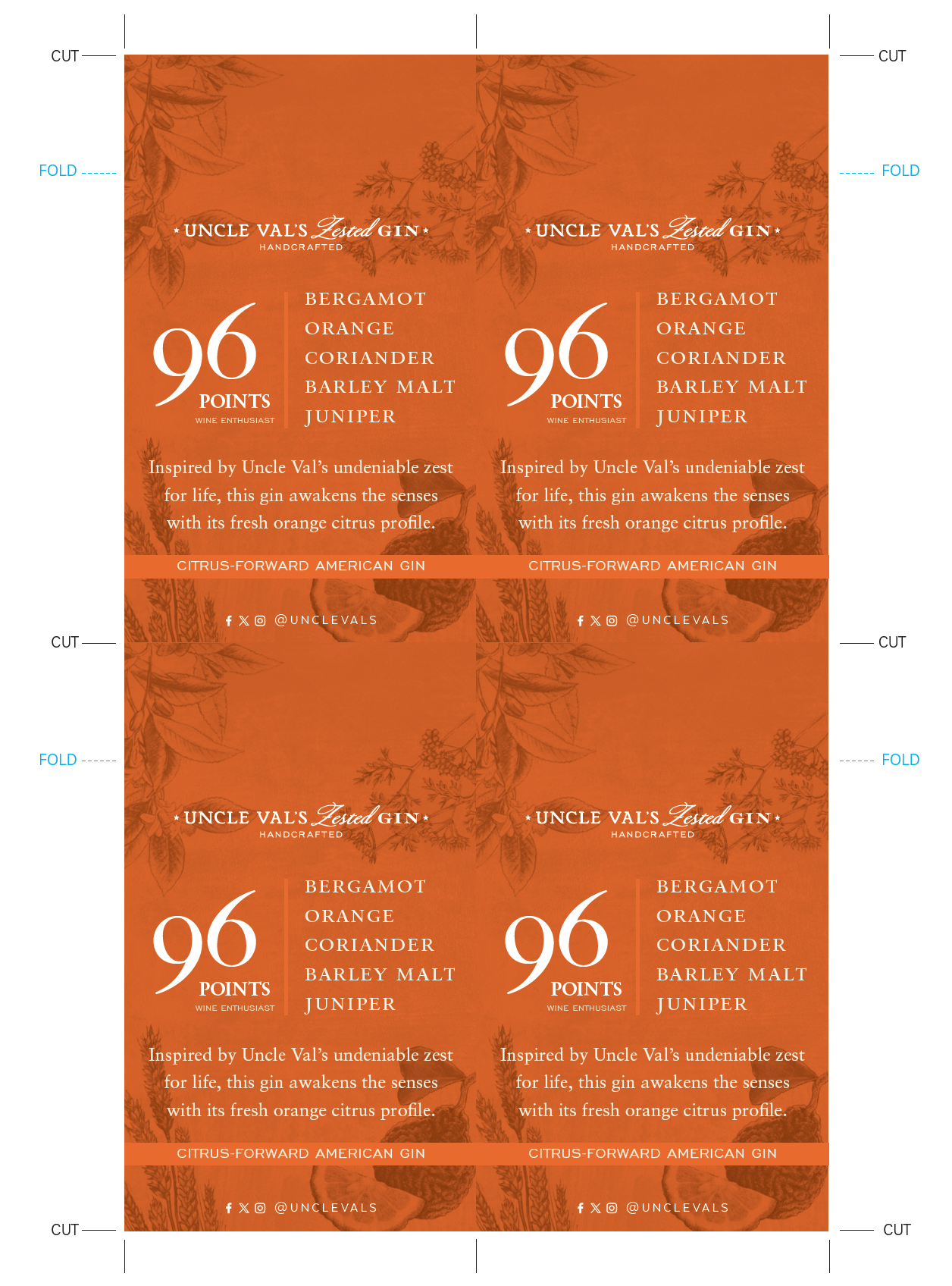 CUT
CUT

FOLD
FOLD

UNCLE VAL'S Zested GIN
HANDCRAFTED

96
POINTS
WINE ENTHUSIAST

BERGAMOT
ORANGE
CORIANDER
BARLEY MALT
JUNIPER

Inspired by Uncle Val's undeniable zest for life, this gin awakens the senses with its fresh orange citrus profile.

CITRUS-FORWARD AMERICAN GIN

@UNCLEVALS

UNCLE VAL'S Zested GIN
HANDCRAFTED

96
POINTS
WINE ENTHUSIAST

BERGAMOT
ORANGE
CORIANDER
BARLEY MALT
JUNIPER

Inspired by Uncle Val's undeniable zest for life, this gin awakens the senses with its fresh orange citrus profile.

CITRUS-FORWARD AMERICAN GIN

@UNCLEVALS

CUT
CUT

FOLD
FOLD

UNCLE VAL'S Zested GIN
HANDCRAFTED

96
POINTS
WINE ENTHUSIAST

BERGAMOT
ORANGE
CORIANDER
BARLEY MALT
JUNIPER

Inspired by Uncle Val's undeniable zest for life, this gin awakens the senses with its fresh orange citrus profile.

CITRUS-FORWARD AMERICAN GIN

@UNCLEVALS

UNCLE VAL'S Zested GIN
HANDCRAFTED

96
POINTS
WINE ENTHUSIAST

BERGAMOT
ORANGE
CORIANDER
BARLEY MALT
JUNIPER

Inspired by Uncle Val's undeniable zest for life, this gin awakens the senses with its fresh orange citrus profile.

CITRUS-FORWARD AMERICAN GIN

@UNCLEVALS

CUT
CUT